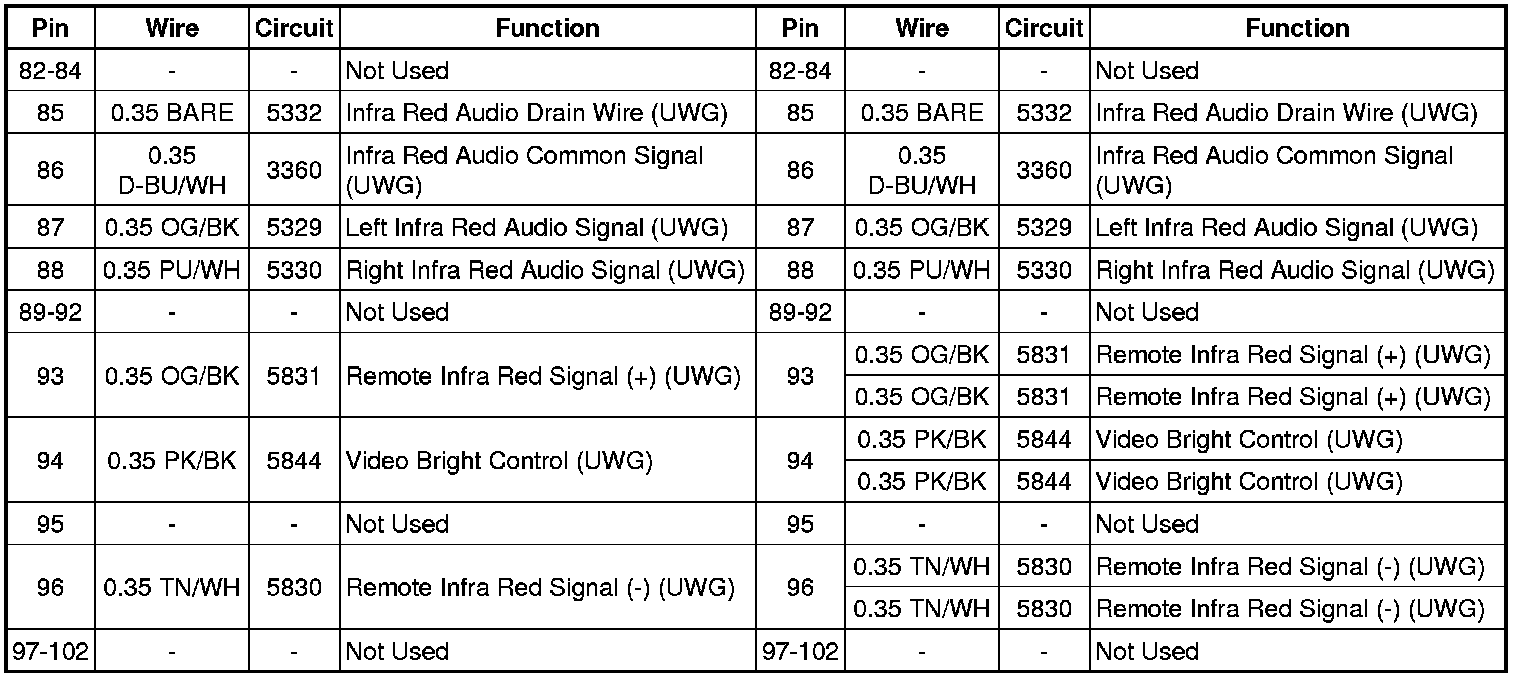 | Pin | Wire | Circuit | Function | Pin | Wire | Circuit | Function |
|---|---|---|---|---|---|---|---|
| 82-84 | - | - | Not Used | 82-84 | - | - | Not Used |
| 85 | 0.35 BARE | 5332 | Infra Red Audio Drain Wire (UWG) | 85 | 0.35 BARE | 5332 | Infra Red Audio Drain Wire (UWG) |
| 86 | 0.35 D-BU/WH | 3360 | Infra Red Audio Common Signal (UWG) | 86 | 0.35 D-BU/WH | 3360 | Infra Red Audio Common Signal (UWG) |
| 87 | 0.35 OG/BK | 5329 | Left Infra Red Audio Signal (UWG) | 87 | 0.35 OG/BK | 5329 | Left Infra Red Audio Signal (UWG) |
| 88 | 0.35 PU/WH | 5330 | Right Infra Red Audio Signal (UWG) | 88 | 0.35 PU/WH | 5330 | Right Infra Red Audio Signal (UWG) |
| 89-92 | - | - | Not Used | 89-92 | - | - | Not Used |
| 93 | 0.35 OG/BK | 5831 | Remote Infra Red Signal (+) (UWG) | 93 | 0.35 OG/BK | 5831 | Remote Infra Red Signal (+) (UWG) |
| | | | | | 0.35 OG/BK | 5831 | Remote Infra Red Signal (+) (UWG) |
| 94 | 0.35 PK/BK | 5844 | Video Bright Control (UWG) | 94 | 0.35 PK/BK | 5844 | Video Bright Control (UWG) |
| | | | | | 0.35 PK/BK | 5844 | Video Bright Control (UWG) |
| 95 | - | - | Not Used | 95 | - | - | Not Used |
| 96 | 0.35 TN/WH | 5830 | Remote Infra Red Signal (-) (UWG) | 96 | 0.35 TN/WH | 5830 | Remote Infra Red Signal (-) (UWG) |
| | | | | | 0.35 TN/WH | 5830 | Remote Infra Red Signal (-) (UWG) |
| 97-102 | - | - | Not Used | 97-102 | - | - | Not Used |